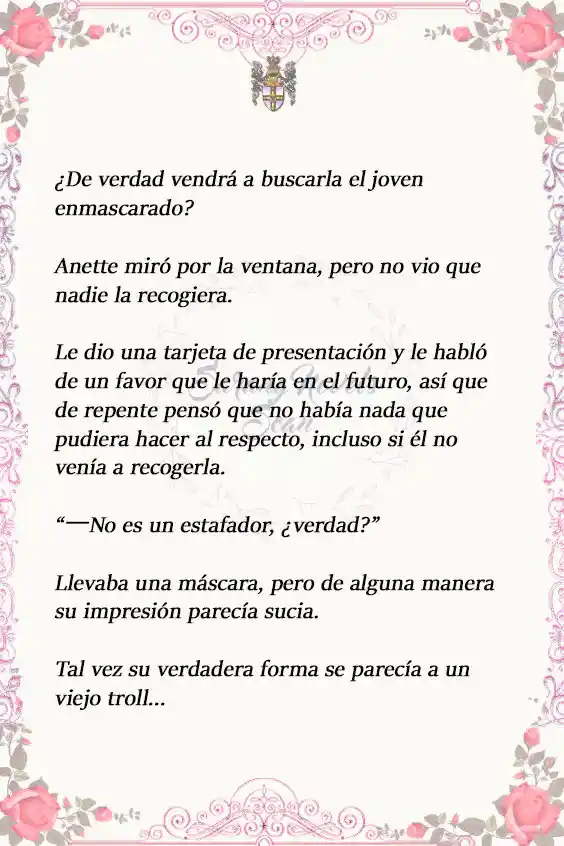 ¿De verdad vendrá a buscarla el joven enmascarado?

Anette miró por la ventana, pero no vio que nadie la recogiera.

Le dio una tarjeta de presentación y le habló de un favor que le haría en el futuro, así que de repente pensó que no había nada que pudiera hacer al respecto, incluso si él no venía a recogerla.

“—No es un estafador, ¿verdad?”

Llevaba una máscara, pero de alguna manera su impresión parecía sucia.

Tal vez su verdadera forma se parecía a un viejo troll...